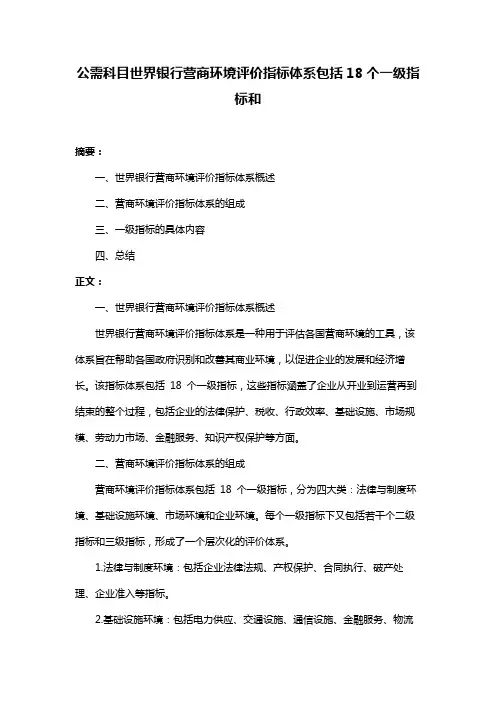 公需科目世界银行营商环境评价指标体系包括 18 个一级指标和

摘要：

一、世界银行营商环境评价指标体系概述

二、营商环境评价指标体系的组成

三、一级指标的具体内容

四、总结

正文：

一、世界银行营商环境评价指标体系概述

世界银行营商环境评价指标体系是一种用于评估各国营商环境的工具，该体系旨在帮助各国政府识别和改善其商业环境，以促进企业的发展和经济增长。该指标体系包括 18 个一级指标，这些指标涵盖了企业从开业到运营再到结束的整个过程，包括企业的法律保护、税收、行政效率、基础设施、市场规模、劳动力市场、金融服务、知识产权保护等方面。

二、营商环境评价指标体系的组成

营商环境评价指标体系包括 18 个一级指标，分为四大类：法律与制度环境、基础设施环境、市场环境和企业环境。每个一级指标下又包括若干个二级指标和三级指标，形成了一个层次化的评价体系。

1.法律与制度环境：包括企业法律法规、产权保护、合同执行、破产处理、企业准入等指标。

2.基础设施环境：包括电力供应、交通设施、通信设施、金融服务、物流